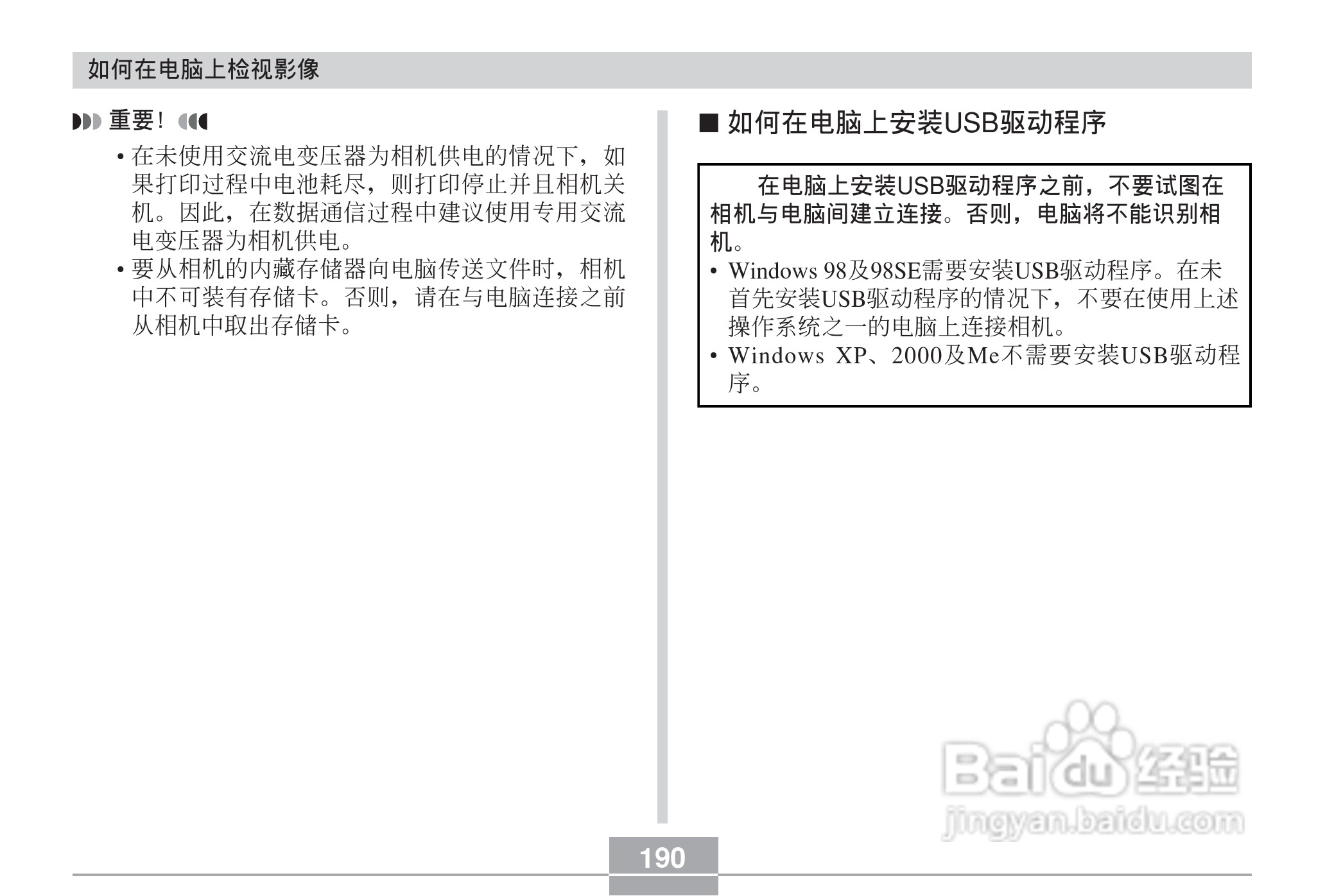 如何在电脑上检视影像

重要！

• 在未使用交流电变压器为相机供电的情况下，如果打印过程中电池耗尽，则打印停止并且相机关机。因此，在数据通信过程中建议使用专用交流电变压器为相机供电。
• 要从相机的内藏存储器向电脑传送文件时，相机中不可装有存储卡。否则，请在与电脑连接之前从相机中取出存储卡。

■ 如何在电脑上安装USB驱动程序

在电脑上安装USB驱动程序之前，不要试图在相机与电脑间建立连接。否则，电脑将不能识别相机。
• Windows 98及98SE需要安装USB驱动程序。在未首先安装USB驱动程序的情况下，不要在使用上述操作系统之一的电脑上连接相机。
• Windows XP、2000及Me不需要安装USB驱动程序。

Baidu经验
jingyan.baidu.com

190